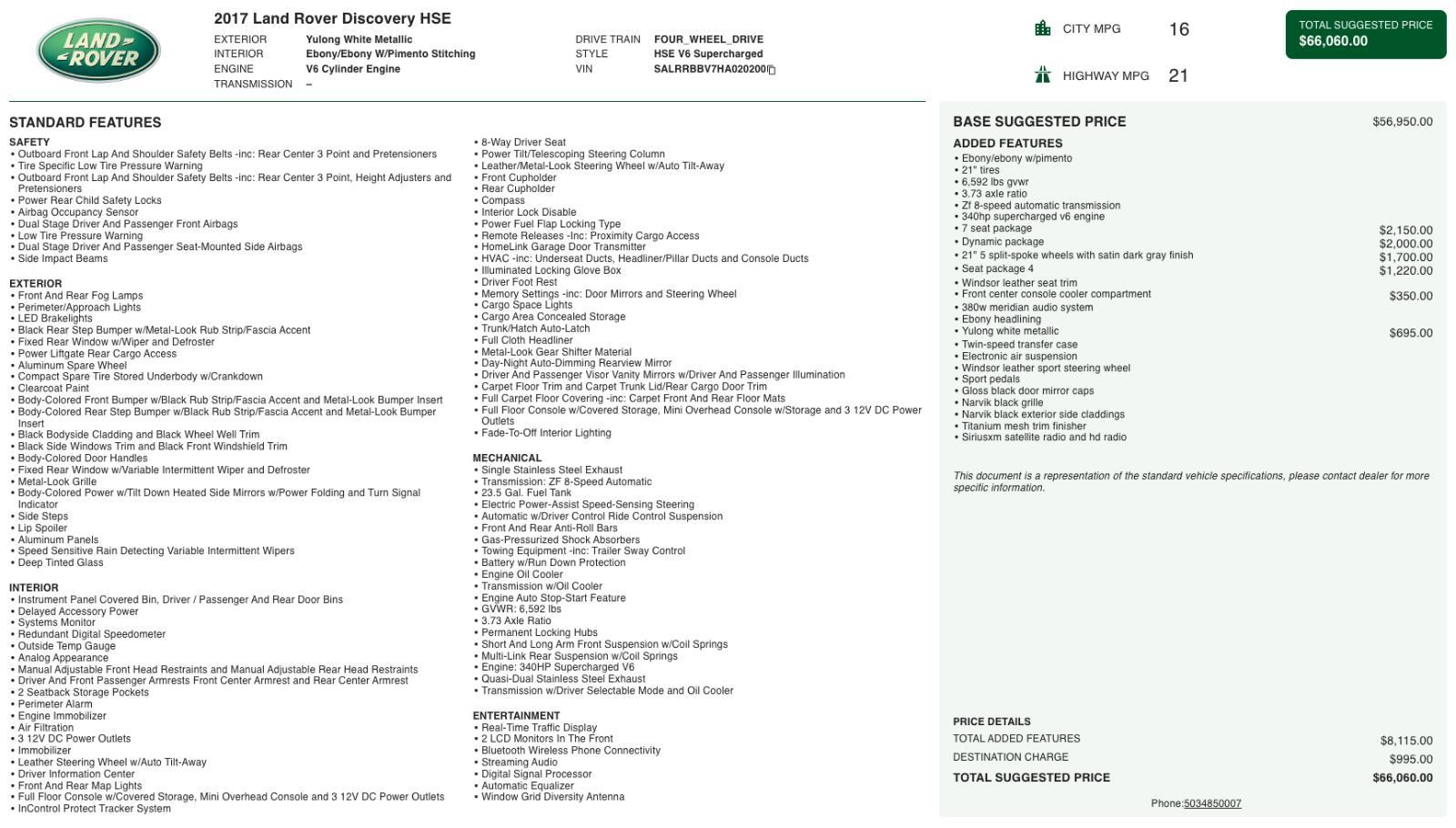 LAND ROVER

2017 Land Rover Discovery HSE

EXTERIOR Yulong White Metallic
INTERIOR Ebony/Ebony W/Pimento Stitching
ENGINE V6 Cylinder Engine
TRANSMISSION –

DRIVE TRAIN FOUR_WHEEL_DRIVE
STYLE HSE V6 Supercharged
VIN SALRRBBV7HA020200

CITY MPG 16

HIGHWAY MPG 21

TOTAL SUGGESTED PRICE
$66,060.00

STANDARD FEATURES

SAFETY
• Outboard Front Lap And Shoulder Safety Belts -inc: Rear Center 3 Point and Pretensioners
• Tire Specific Low Tire Pressure Warning
• Outboard Front Lap And Shoulder Safety Belts -inc: Rear Center 3 Point, Height Adjusters and Pretensioners
• Power Rear Child Safety Locks
• Airbag Occupancy Sensor
• Dual Stage Driver And Passenger Front Airbags
• Low Tire Pressure Warning
• Dual Stage Driver And Passenger Seat-Mounted Side Airbags
• Side Impact Beams

EXTERIOR
• Front And Rear Fog Lamps
• Perimeter/Approach Lights
• LED Brakelights
• Black Rear Step Bumper w/Metal-Look Rub Strip/Fascia Accent
• Fixed Rear Window w/Wiper and Defroster
• Power Liftgate Rear Cargo Access
• Aluminum Spare Wheel
• Compact Spare Tire Stored Underbody w/Crankdown
• Clearcoat Paint
• Body-Colored Front Bumper w/Black Rub Strip/Fascia Accent and Metal-Look Bumper Insert
• Body-Colored Rear Step Bumper w/Black Rub Strip/Fascia Accent and Metal-Look Bumper Insert
• Black Bodyside Cladding and Black Wheel Well Trim
• Black Side Windows Trim and Black Front Windshield Trim
• Body-Colored Door Handles
• Fixed Rear Window w/Variable Intermittent Wiper and Defroster
• Metal-Look Grille
• Body-Colored Power w/Tilt Down Heated Side Mirrors w/Power Folding and Turn Signal Indicator
• Side Steps
• Lip Spoiler
• Aluminum Panels
• Speed Sensitive Rain Detecting Variable Intermittent Wipers
• Deep Tinted Glass

INTERIOR
• Instrument Panel Covered Bin, Driver / Passenger And Rear Door Bins
• Delayed Accessory Power
• Systems Monitor
• Redundant Digital Speedometer
• Outside Temp Gauge
• Analog Appearance
• Manual Adjustable Front Head Restraints and Manual Adjustable Rear Head Restraints
• Driver And Front Passenger Armrests Front Center Armrest and Rear Center Armrest
• 2 Seatback Storage Pockets
• Perimeter Alarm
• Engine Immobilizer
• Air Filtration
• 3 12V DC Power Outlets
• Immobilizer
• Leather Steering Wheel w/Auto Tilt-Away
• Driver Information Center
• Front And Rear Map Lights
• Full Floor Console w/Covered Storage, Mini Overhead Console and 3 12V DC Power Outlets
• InControl Protect Tracker System

• 8-Way Driver Seat
• Power Tilt/Telescoping Steering Column
• Leather/Metal-Look Steering Wheel w/Auto Tilt-Away
• Front Cupholder
• Rear Cupholder
• Compass
• Interior Lock Disable
• Power Fuel Flap Locking Type
• Remote Releases -Inc: Proximity Cargo Access
• HomeLink Garage Door Transmitter
• HVAC -inc: Underseat Ducts, Headliner/Pillar Ducts and Console Ducts
• Illuminated Locking Glove Box
• Driver Foot Rest
• Memory Settings -inc: Door Mirrors and Steering Wheel
• Cargo Space Lights
• Cargo Area Concealed Storage
• Trunk/Hatch Auto-Latch
• Full Cloth Headliner
• Metal-Look Gear Shifter Material
• Day-Night Auto-Dimming Rearview Mirror
• Driver And Passenger Visor Vanity Mirrors w/Driver And Passenger Illumination
• Carpet Floor Trim and Carpet Trunk Lid/Rear Cargo Door Trim
• Full Carpet Floor Covering -inc: Carpet Front And Rear Floor Mats
• Full Floor Console w/Covered Storage, Mini Overhead Console w/Storage and 3 12V DC Power Outlets
• Fade-To-Off Interior Lighting

MECHANICAL
• Single Stainless Steel Exhaust
• Transmission: ZF 8-Speed Automatic
• 23.5 Gal. Fuel Tank
• Electric Power-Assist Speed-Sensing Steering
• Automatic w/Driver Control Ride Control Suspension
• Front And Rear Anti-Roll Bars
• Gas-Pressurized Shock Absorbers
• Towing Equipment -inc: Trailer Sway Control
• Battery w/Run Down Protection
• Engine Oil Cooler
• Transmission w/Oil Cooler
• Engine Auto Stop-Start Feature
• GVWR: 6,592 lbs
• 3.73 Axle Ratio
• Permanent Locking Hubs
• Short And Long Arm Front Suspension w/Coil Springs
• Multi-Link Rear Suspension w/Coil Springs
• Engine: 340HP Supercharged V6
• Quasi-Dual Stainless Steel Exhaust
• Transmission w/Driver Selectable Mode and Oil Cooler

ENTERTAINMENT
• Real-Time Traffic Display
• 2 LCD Monitors In The Front
• Bluetooth Wireless Phone Connectivity
• Streaming Audio
• Digital Signal Processor
• Automatic Equalizer
• Window Grid Diversity Antenna

BASE SUGGESTED PRICE $56,950.00

ADDED FEATURES
• Ebony/ebony w/pimento
• 21" tires
• 6,592 lbs gvwr
• 3.73 axle ratio
• Zf 8-speed automatic transmission
• 340hp supercharged v6 engine
• 7 seat package $2,150.00
• Dynamic package $2,000.00
• 21" 5 split-spoke wheels with satin dark gray finish $1,700.00
• Seat package 4 $1,220.00
• Windsor leather seat trim
• Front center console cooler compartment $350.00
• 380w meridian audio system
• Ebony headlining
• Yulong white metallic $695.00
• Twin-speed transfer case
• Electronic air suspension
• Windsor leather sport steering wheel
• Sport pedals
• Gloss black door mirror caps
• Narvik black grille
• Narvik black exterior side claddings
• Titanium mesh trim finisher
• Siriusxm satellite radio and hd radio

This document is a representation of the standard vehicle specifications, please contact dealer for more specific information.

PRICE DETAILS
TOTAL ADDED FEATURES $8,115.00
DESTINATION CHARGE $995.00
TOTAL SUGGESTED PRICE $66,060.00

Phone:5034850007